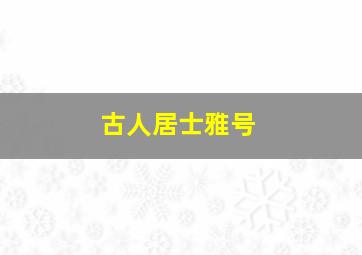 古人居士雅号